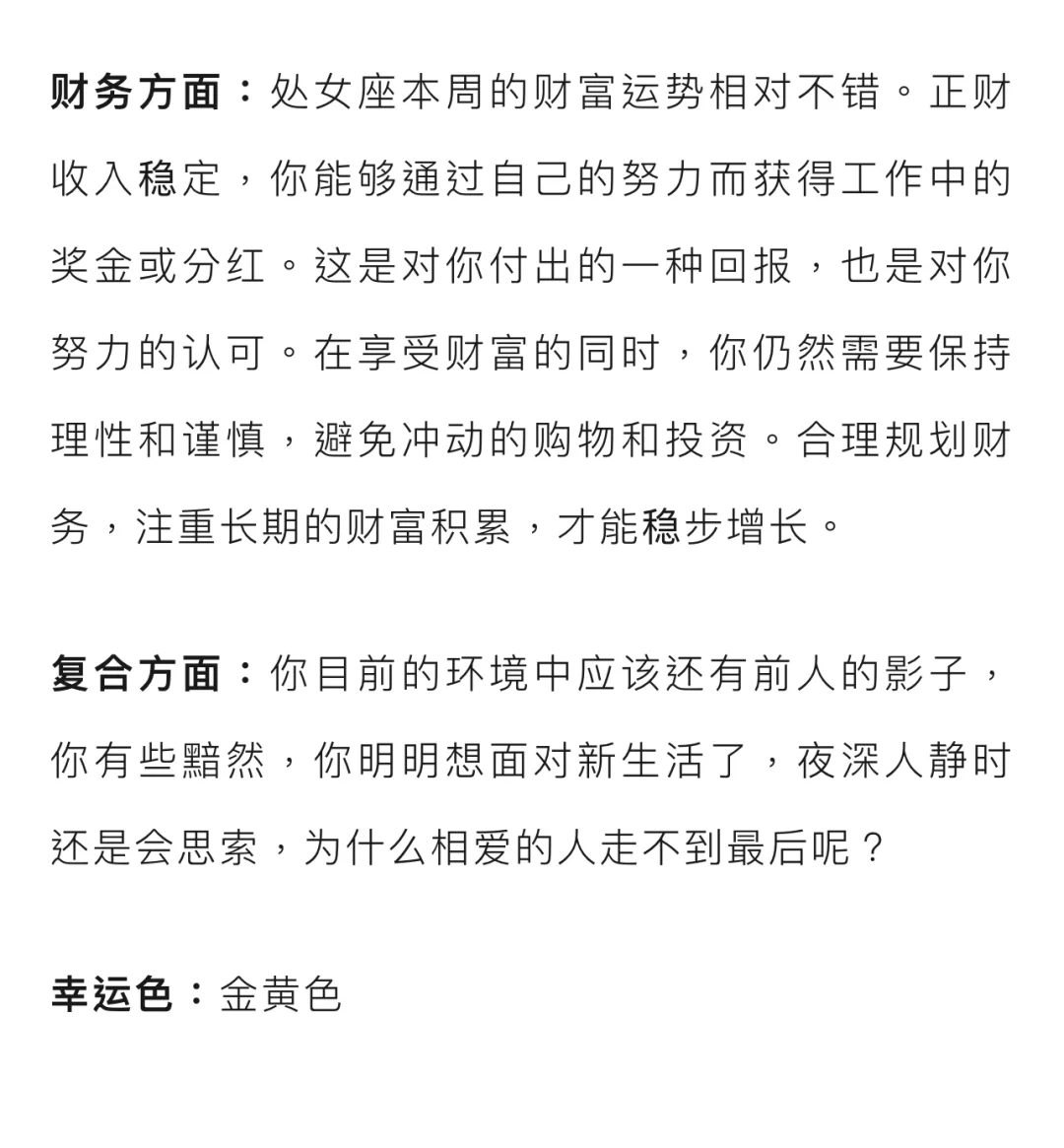 财务方面：处女座本周的财富运势相对不错。正财收入稳定，你能够通过自己的努力而获得工作中的奖金或分红。这是对你付出的一种回报，也是对你努力的认可。在享受财富的同时，你仍然需要保持理性和谨慎，避免冲动的购物和投资。合理规划财务，注重长期的财富积累，才能稳步增长。

复合方面：你目前的环境中应该还有前人的影子，你有些黯然，你明明想面对新生活了，夜深人静时还是会思索，为什么相爱的人走不到最后呢？

幸运色：金黄色